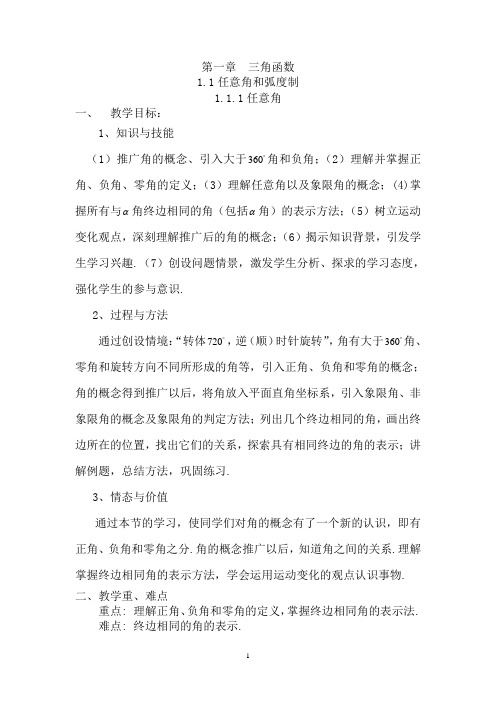 第一章 三角函数

1.1 任意角和弧度制

1.1.1 任意角

一、 教学目标：

1、知识与技能

（1）推广角的概念、引入大于$360^\circ$角和负角；（2）理解并掌握正角、负角、零角的定义；（3）理解任意角以及象限角的概念；(4)掌握所有与$\alpha$角终边相同的角（包括$\alpha$角）的表示方法；（5）树立运动变化观点，深刻理解推广后的角的概念；（6）揭示知识背景，引发学生学习兴趣.（7）创设问题情景，激发学生分析、探求的学习态度，强化学生的参与意识.

2、过程与方法

通过创设情境：“转体$720^\circ$，逆（顺）时针旋转”，角有大于$360^\circ$角、零角和旋转方向不同所形成的角等，引入正角、负角和零角的概念；角的概念得到推广以后，将角放入平面直角坐标系，引入象限角、非象限角的概念及象限角的判定方法；列出几个终边相同的角，画出终边所在的位置，找出它们的关系，探索具有相同终边的角的表示；讲解例题，总结方法，巩固练习.

3、情态与价值

通过本节的学习，使同学们对角的概念有了一个新的认识，即有正角、负角和零角之分.角的概念推广以后，知道角之间的关系.理解掌握终边相同角的表示方法，学会运用运动变化的观点认识事物.

二、教学重、难点

重点：理解正角、负角和零角的定义，掌握终边相同角的表示法.

难点：终边相同的角的表示.

1